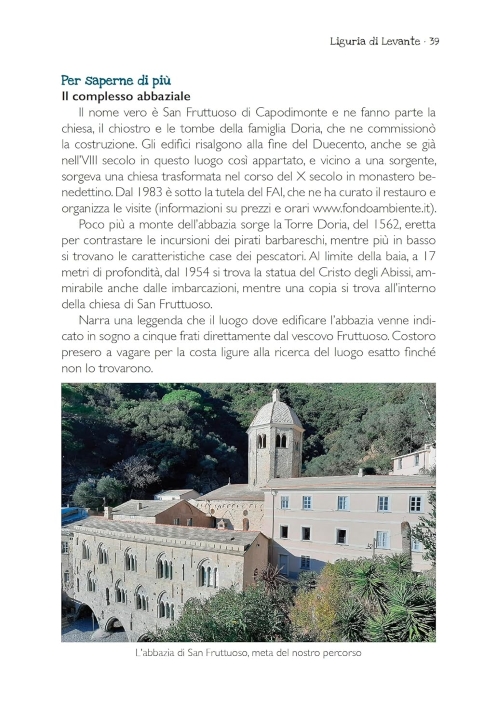 Liguria di Levante · 39

Per saperne di più
Il complesso abbaziale

Il nome vero è San Fruttuoso di Capodimonte e ne fanno parte la chiesa, il chiostro e le tombe della famiglia Doria, che ne commissionò la costruzione. Gli edifici risalgono alla fine del Duecento, anche se già nell'VIII secolo in questo luogo così appartato, e vicino a una sorgente, sorgeva una chiesa trasformata nel corso del X secolo in monastero benedettino. Dal 1983 è sotto la tutela del FAI, che ne ha curato il restauro e organizza le visite (informazioni su prezzi e orari www.fondoambiente.it).

Poco più a monte dell'abbazia sorge la Torre Doria, del 1562, eretta per contrastare le incursioni dei pirati barbareschi, mentre più in basso si trovano le caratteristiche case dei pescatori. Al limite della baia, a 17 metri di profondità, dal 1954 si trova la statua del Cristo degli Abissi, ammirabile anche dalle imbarcazioni, mentre una copia si trova all'interno della chiesa di San Fruttuoso.

Narra una leggenda che il luogo dove edificare l'abbazia venne indicato in sogno a cinque frati direttamente dal vescovo Fruttuoso. Costoro presero a vagare per la costa ligure alla ricerca del luogo esatto finché non lo trovarono.

L'abbazia di San Fruttuoso, meta del nostro percorso